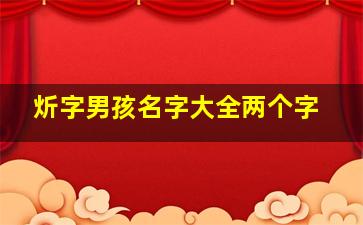 炘字男孩名字大全两个字